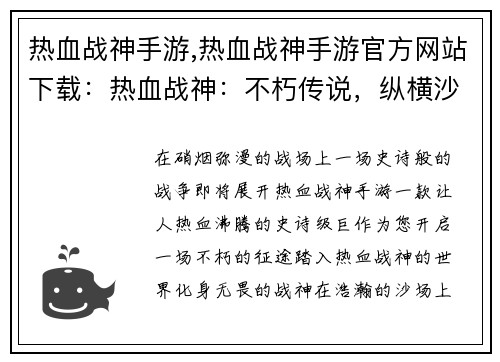 热血战神手游,热血战神手游官方网站下载：热血战神：不朽传说，纵横沙

在硝烟弥漫的战场上一场史诗般的战争即将展开热血战神手游一款让人热血沸腾的史诗级巨作为您开启一场不朽的征途踏入热血战神的世界化身无畏的战神在浩瀚的沙场上